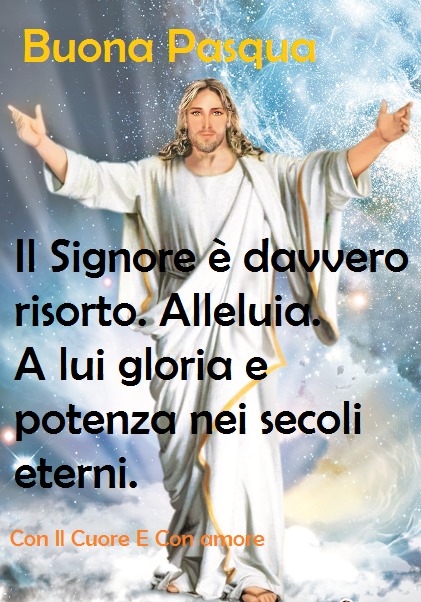 Buona Pasqua

Il Signore è davvero risorto. Alleluia.
A lui gloria e potenza nei secoli eterni.

Con Il Cuore E Con amore